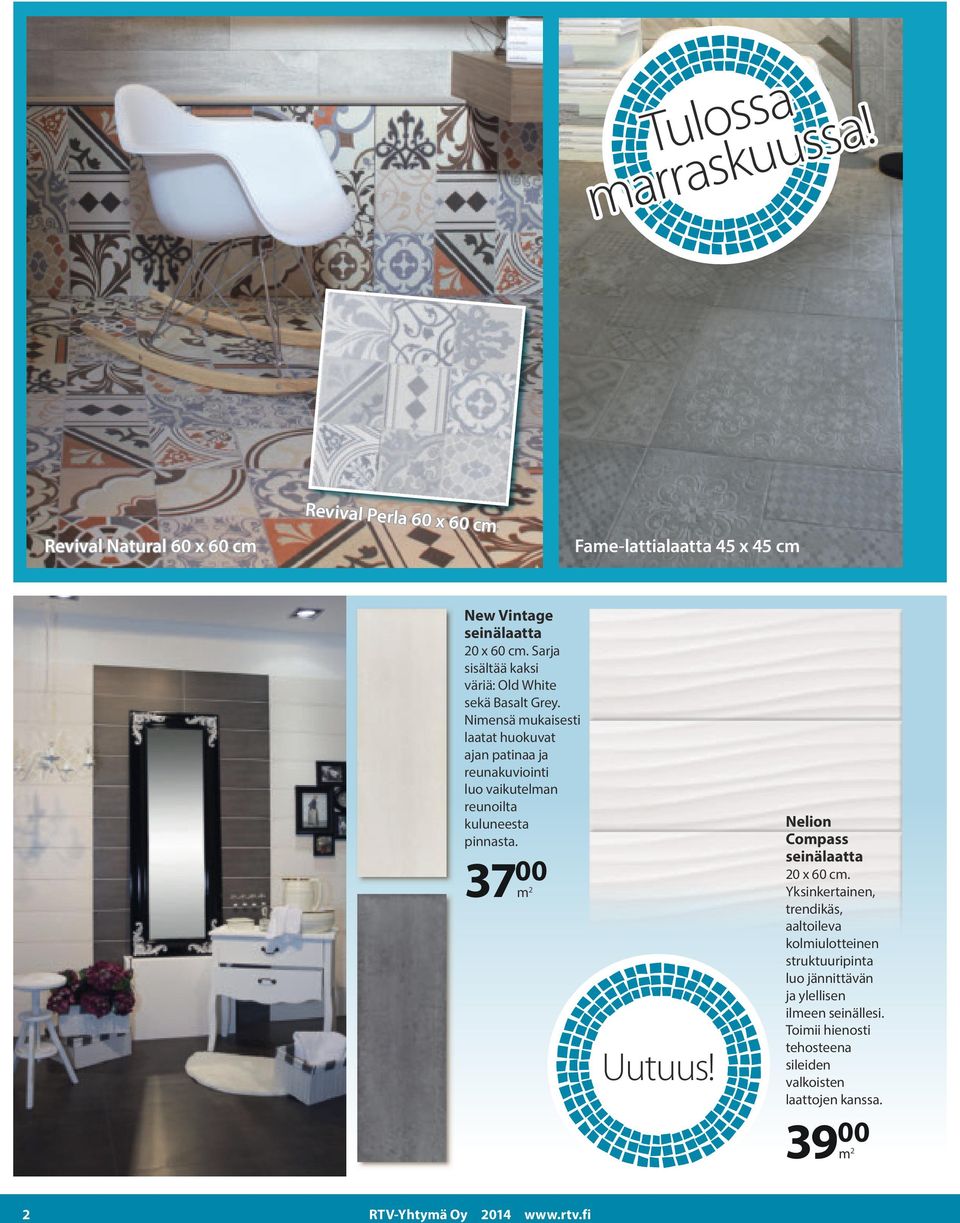 Tulossa marraskuussa!

Revival Natural 60 x 60 cm

Revival Perla 60 x 60 cm

Fame-lattialaatta 45 x 45 cm

New Vintage seinälaatta
20 x 60 cm. Sarja sisältää kaksi väriä: Old White sekä Basalt Grey. Nimensä mukaisesti laatat huokuvat ajan patinaa ja reunakuviointi luo vaikutelman reunoilta kuluneesta pinnasta.

$37^{00}$ $m^2$

Uutuus!

Nelion Compass seinälaatta
20 x 60 cm. Yksinkertainen, trendikäs, aaltoileva kolmiulotteinen struktuuripinta luo jännittävän ja ylellisen ilmeen seinällesi. Toimii hienosti tehosteena sileiden valkoisten laattojen kanssa.

$39^{00}$ $m^2$

2 RTV-Yhtymä Oy 2014 www.rtv.fi